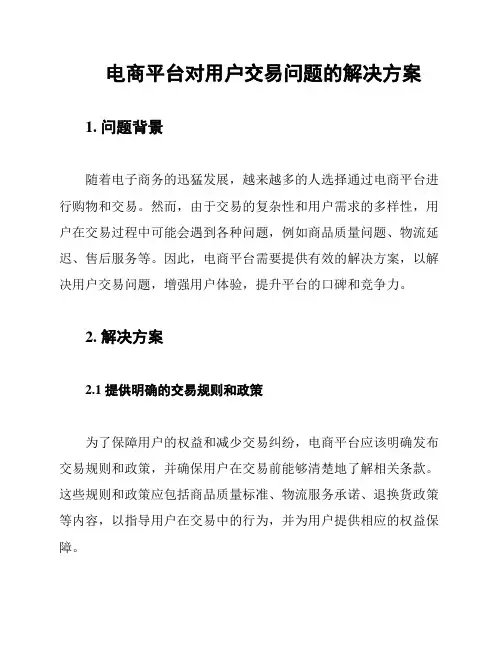 电商平台对用户交易问题的解决方案

1. 问题背景

随着电子商务的迅猛发展，越来越多的人选择通过电商平台进行购物和交易。然而，由于交易的复杂性和用户需求的多样性，用户在交易过程中可能会遇到各种问题，例如商品质量问题、物流延迟、售后服务等。因此，电商平台需要提供有效的解决方案，以解决用户交易问题，增强用户体验，提升平台的口碑和竞争力。

2. 解决方案

2.1 提供明确的交易规则和政策

为了保障用户的权益和减少交易纠纷，电商平台应该明确发布交易规则和政策，并确保用户在交易前能够清楚地了解相关条款。这些规则和政策应包括商品质量标准、物流服务承诺、退换货政策等内容，以指导用户在交易中的行为，并为用户提供相应的权益保障。